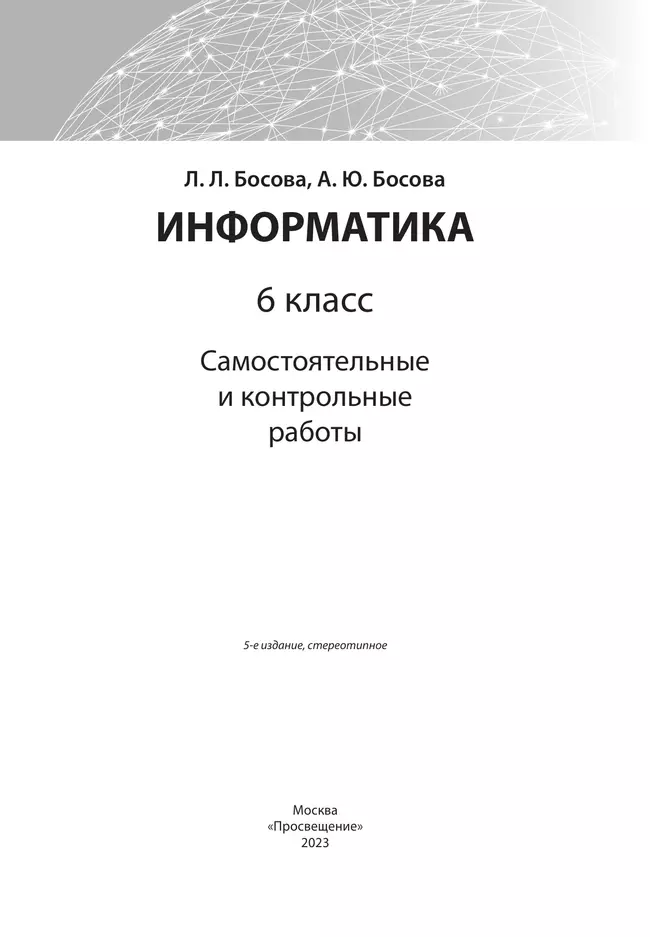 Л. Л. Босова, А. Ю. Босова

ИНФОРМАТИКА

6 класс

Самостоятельные и контрольные работы

5-е издание, стереотипное

Москва
«Просвещение»
2023